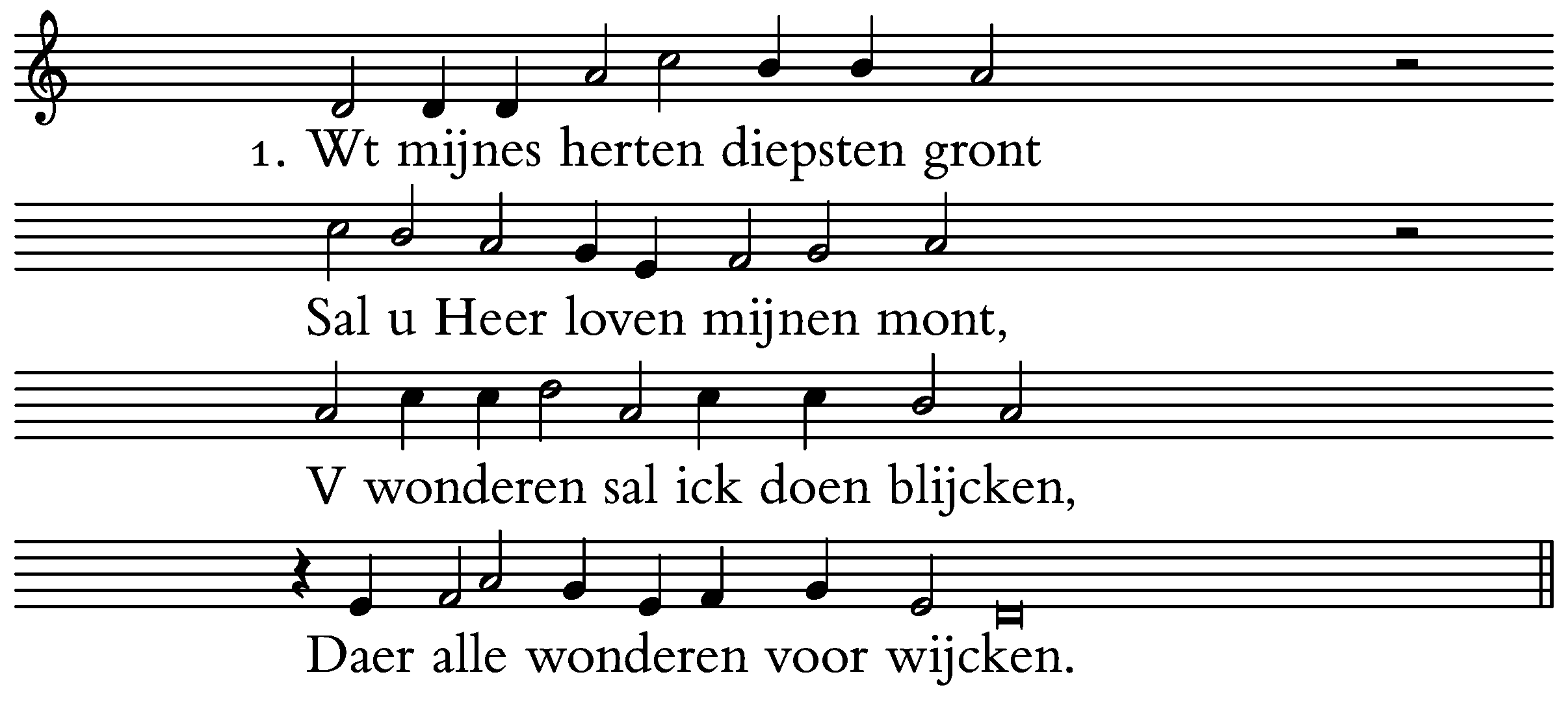 1. Wt mijnes herten diepsten gront

Sal u Heer loven mijnen mont,

V wonderen sal ick doen blijcken,

Daer alle wonderen voor wijcken.